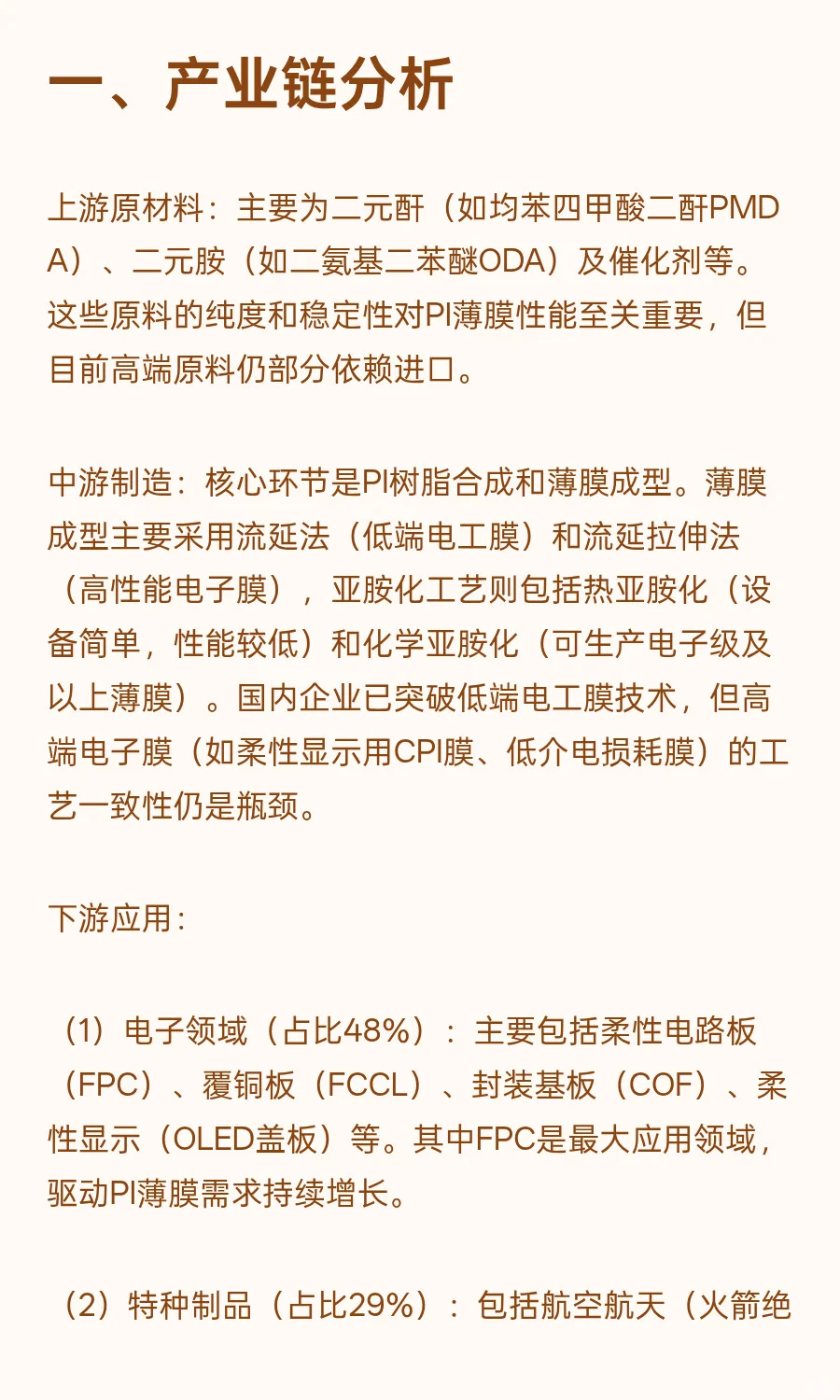 一、产业链分析

上游原材料：主要为二元酐（如均苯四甲酸二酐PMDA）、二元胺（如二氨基二苯醚ODA）及催化剂等。这些原料的纯度和稳定性对PI薄膜性能至关重要，但目前高端原料仍部分依赖进口。

中游制造：核心环节是PI树脂合成和薄膜成型。薄膜成型主要采用流延法（低端电工膜）和流延拉伸法（高性能电子膜），亚胺化工艺则包括热亚胺化（设备简单，性能较低）和化学亚胺化（可生产电子级及以上薄膜）。国内企业已突破低端电工膜技术，但高端电子膜（如柔性显示用CPI膜、低介电损耗膜）的工艺一致性仍是瓶颈。

下游应用：

（1）电子领域（占比48%）：主要包括柔性电路板（FPC）、覆铜板（FCCL）、封装基板（COF）、柔性显示（OLED盖板）等。其中FPC是最大应用领域，驱动PI薄膜需求持续增长。

（2）特种制品（占比29%）：包括航空航天（火箭绝